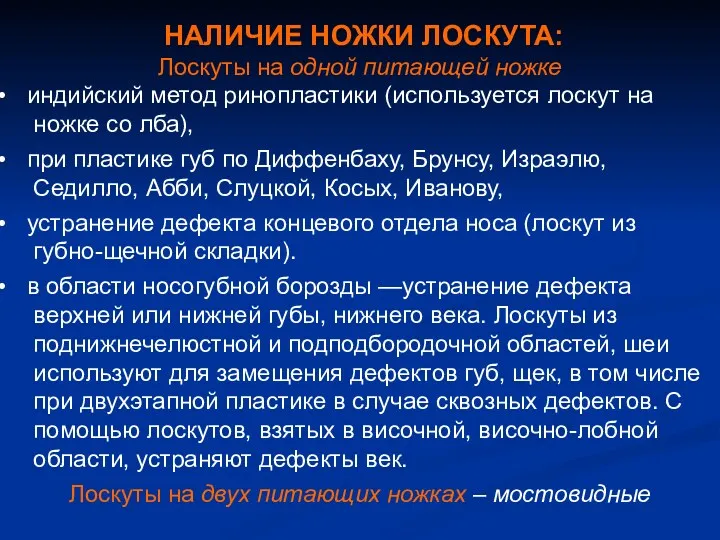 НАЛИЧИЕ НОЖКИ ЛОСКУТА:
Лоскуты на одной питающей ножке

• индийский метод ринопластики (используется лоскут на ножке со лба),

• при пластике губ по Диффенбаху, Брунсу, Израэлю, Седилло, Абби, Слуцкой, Косых, Иванову,

• устранение дефекта концевого отдела носа (лоскут из губно-щечной складки).

• в области носогубной борозды —устранение дефекта верхней или нижней губы, нижнего века. Лоскуты из поднижнечелюстной и подподбородочной областей, шеи используют для замещения дефектов губ, щек, в том числе при двухэтапной пластике в случае сквозных дефектов. С помощью лоскутов, взятых в височной, височно-лобной области, устраняют дефекты век.

Лоскуты на двух питающих ножках – мостовидные